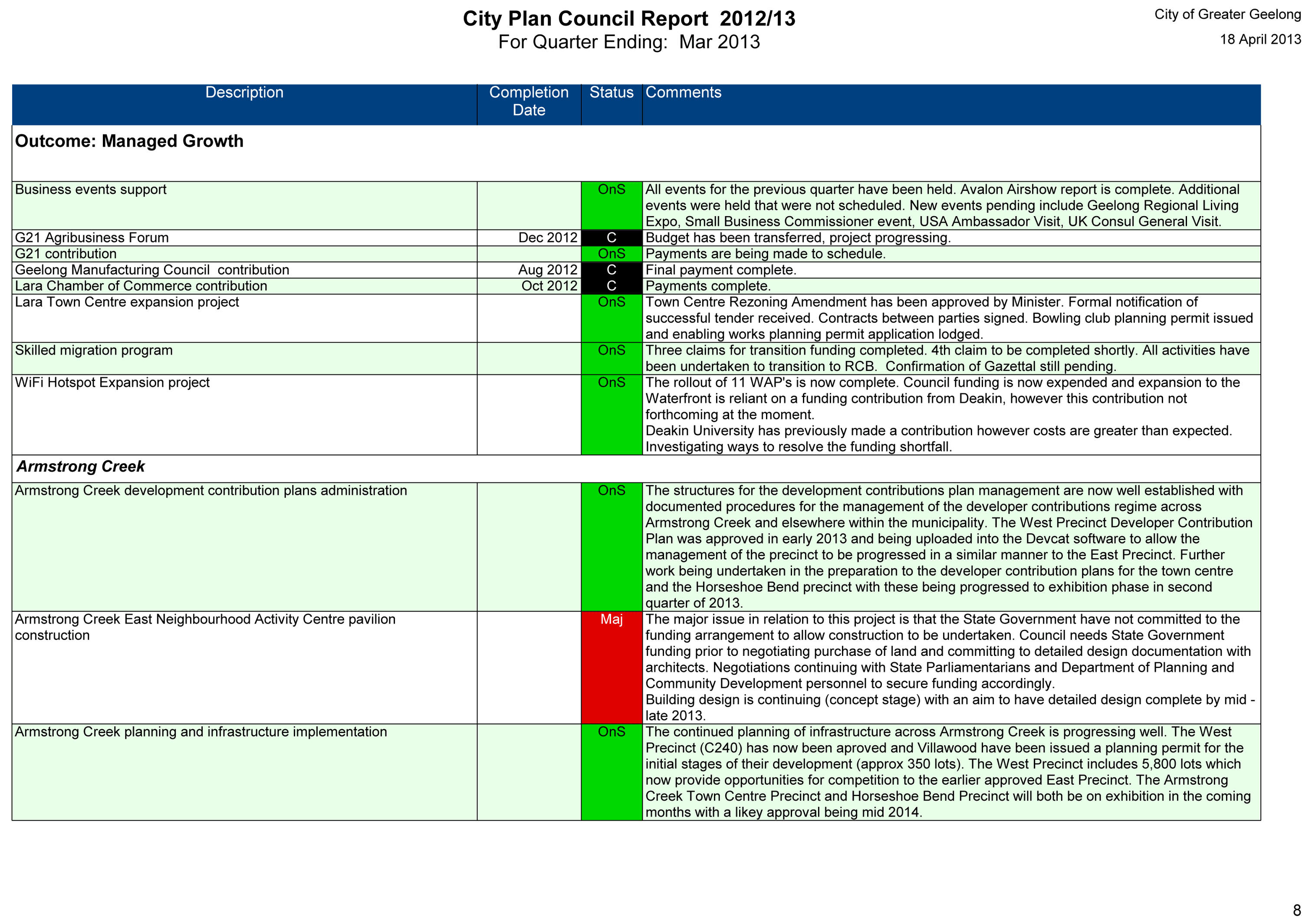 City Plan Council Report 2012/13
For Quarter Ending: Mar 2013

City of Greater Geelong
18 April 2013

| Description | Completion Date | Status | Comments |
|---|---|---|---|
| Outcome: Managed Growth | | | |
| Business events support | | OnS | All events for the previous quarter have been held. Avalon Airshow report is complete. Additional events were held that were not scheduled. New events pending include Geelong Regional Living Expo, Small Business Commissioner event, USA Ambassador Visit, UK Consul General Visit. |
| G21 Agribusiness Forum | Dec 2012 | C | Budget has been transferred, project progressing. |
| G21 contribution | | OnS | Payments are being made to schedule. |
| Geelong Manufacturing Council contribution | Aug 2012 | C | Final payment complete. |
| Lara Chamber of Commerce contribution | Oct 2012 | C | Payments complete. |
| Lara Town Centre expansion project | | OnS | Town Centre Rezoning Amendment has been approved by Minister. Formal notification of successful tender received. Contracts between parties signed. Bowling club planning permit issued and enabling works planning permit application lodged. |
| Skilled migration program | | OnS | Three claims for transition funding completed. 4th claim to be completed shortly. All activities have been undertaken to transition to RCB. Confirmation of Gazettal still pending. |
| WiFi Hotspot Expansion project | | OnS | The rollout of 11 WAP's is now complete. Council funding is now expended and expansion to the Waterfront is reliant on a funding contribution from Deakin, however this contribution not forthcoming at the moment. Deakin University has previously made a contribution however costs are greater than expected. Investigating ways to resolve the funding shortfall. |
| Armstrong Creek | | | |
| Armstrong Creek development contribution plans administration | | OnS | The structures for the development contributions plan management are now well established with documented procedures for the management of the developer contributions regime across Armstrong Creek and elsewhere within the municipality. The West Precinct Developer Contribution Plan was approved in early 2013 and being uploaded into the Devcat software to allow the management of the precinct to be progressed in a similar manner to the East Precinct. Further work being undertaken in the preparation to the developer contribution plans for the town centre and the Horseshoe Bend precinct with these being progressed to exhibition phase in second quarter of 2013. |
| Armstrong Creek East Neighbourhood Activity Centre pavilion construction | | Maj | The major issue in relation to this project is that the State Government have not committed to the funding arrangement to allow construction to be undertaken. Council needs State Government funding prior to negotiating purchase of land and committing to detailed design documentation with architects. Negotiations continuing with State Parliamentarians and Department of Planning and Community Development personnel to secure funding accordingly. Building design is continuing (concept stage) with an aim to have detailed design complete by mid - late 2013. |
| Armstrong Creek planning and infrastructure implementation | | OnS | The continued planning of infrastructure across Armstrong Creek is progressing well. The West Precinct (C240) has now been aproved and Villawood have been issued a planning permit for the initial stages of their development (approx 350 lots). The West Precinct includes 5,800 lots which now provide opportunities for competition to the earlier approved East Precinct. The Armstrong Creek Town Centre Precinct and Horseshoe Bend Precinct will both be on exhibition in the coming months with a likey approval being mid 2014. |

8